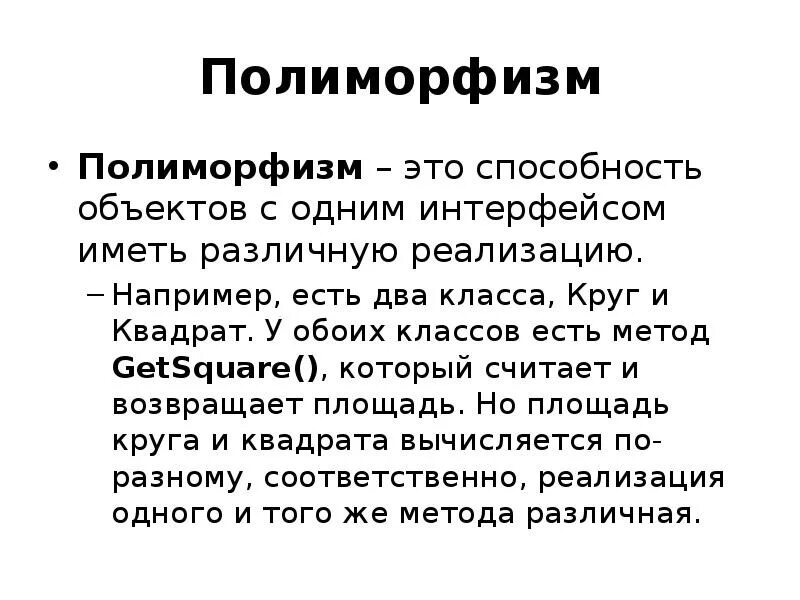 Полиморфизм

• Полиморфизм – это способность объектов с одним интерфейсом иметь различную реализацию.
– Например, есть два класса, Круг и Квадрат. У обоих классов есть метод GetSquare(), который считает и возвращает площадь. Но площадь круга и квадрата вычисляется по-разному, соответственно, реализация одного и того же метода различная.